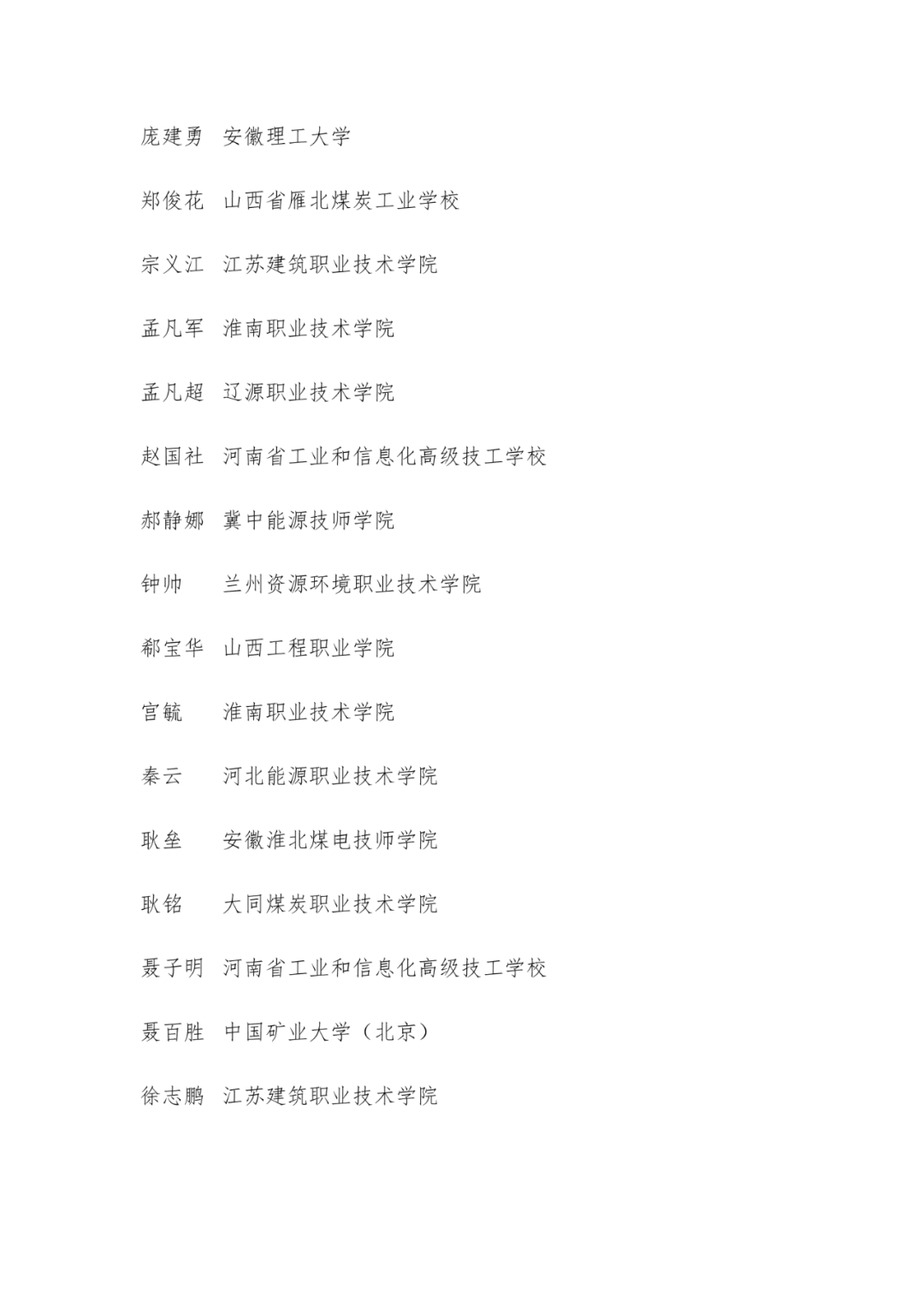 庞建勇 安徽理工大学

郑俊花 山西省雁北煤炭工业学校

宗义江 江苏建筑职业技术学院

孟凡军 淮南职业技术学院

孟凡超 辽源职业技术学院

赵国社 河南省工业和信息化高级技工学校

郝静娜 冀中能源技师学院

钟帅 兰州资源环境职业技术学院

郗宝华 山西工程职业学院

宫毓 淮南职业技术学院

秦云 河北能源职业技术学院

耿垒 安徽淮北煤电技师学院

耿铭 大同煤炭职业技术学院

聂子明 河南省工业和信息化高级技工学校

聂百胜 中国矿业大学（北京）

徐志鹏 江苏建筑职业技术学院